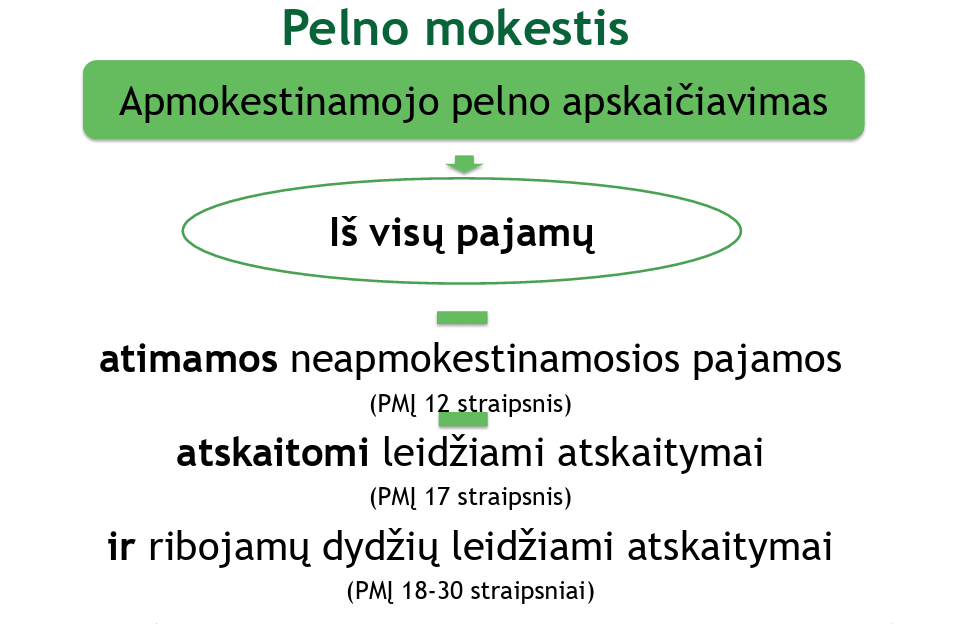 Pelno mokestis

Apmokestinamojo pelno apskaičiavimas

Iš visų pajamų

atimamos neapmokestinamosios pajamos
(PMĮ 12 straipsnis)

atskaitomi leidžiami atskaitymai
(PMĮ 17 straipsnis)

ir ribojamų dydžių leidžiami atskaitymai
(PMĮ 18-30 straipsniai)